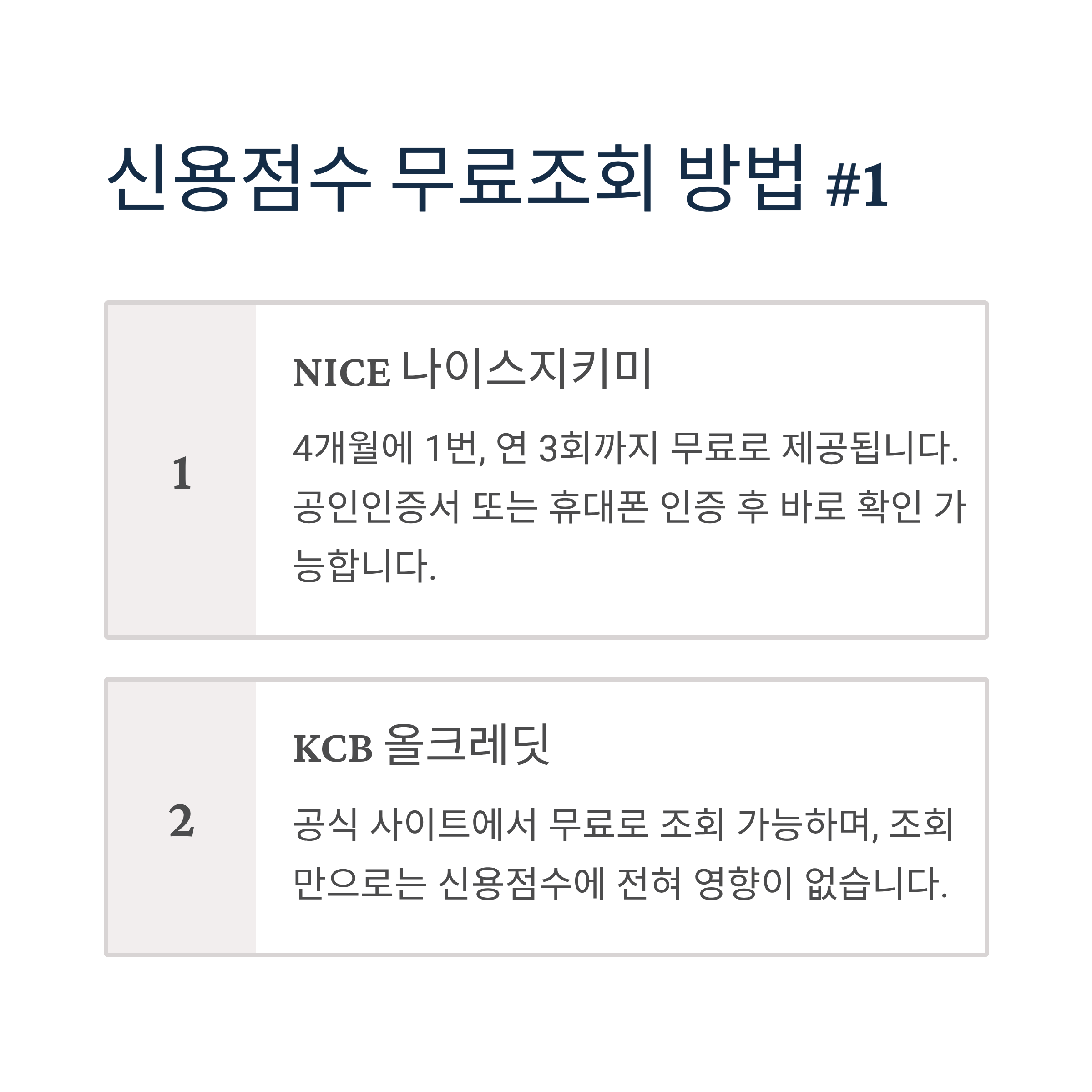 신용점수 무료조회 방법 #1

1

NICE 나이스지키미

4개월에 1번, 연 3회까지 무료로 제공됩니다. 공인인증서 또는 휴대폰 인증 후 바로 확인 가능합니다.

2

KCB 올크레딧

공식 사이트에서 무료로 조회 가능하며, 조회만으로는 신용점수에 전혀 영향이 없습니다.